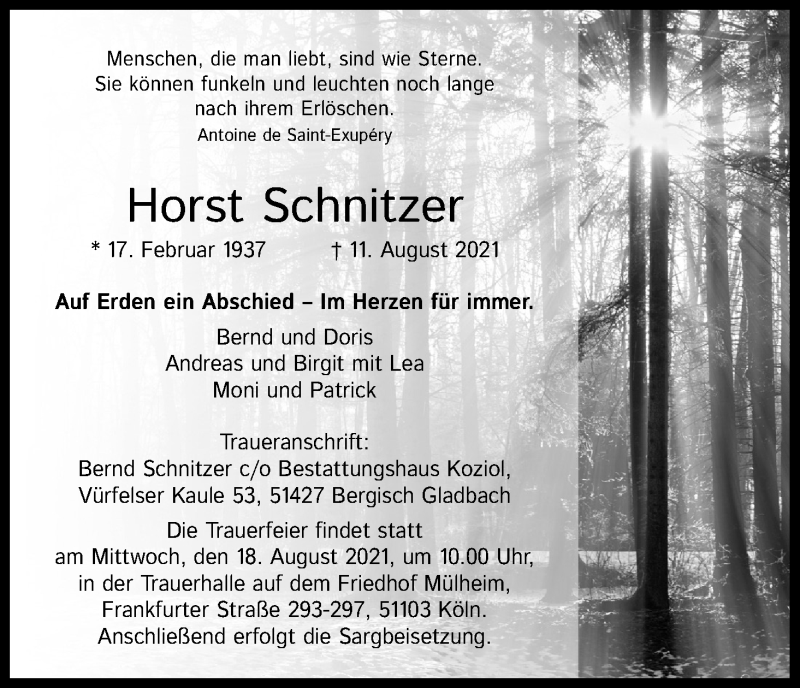 Menschen, die man liebt, sind wie Sterne.
Sie können funkeln und leuchten noch lange nach ihrem Erlöschen.
Antoine de Saint-Exupéry

Horst Schnitzer

* 17. Februar 1937 † 11. August 2021

Auf Erden ein Abschied – Im Herzen für immer.

Bernd und Doris
Andreas und Birgit mit Lea
Moni und Patrick

Traueranschrift:
Bernd Schnitzer c/o Bestattungshaus Koziol,
Vürfelser Kaule 53, 51427 Bergisch Gladbach

Die Trauerfeier findet statt am Mittwoch, den 18. August 2021, um 10.00 Uhr, in der Trauerhalle auf dem Friedhof Mülheim, Frankfurter Straße 293-297, 51103 Köln. Anschließend erfolgt die Sargbeisetzung.